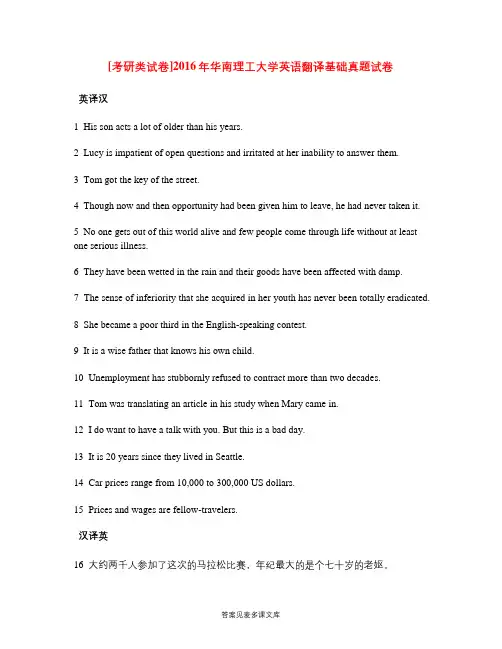 [考研类试卷]2016年华南理工大学英语翻译基础真题试卷

英译汉

1 His son acts a lot of older than his years.

2 Lucy is impatient of open questions and irritated at her inability to answer them.

3 Tom got the key of the street.

4 Though now and then opportunity had been given him to leave, he had never taken it.

5 No one gets out of this world alive and few people come through life without at least one serious illness.

6 They have been wetted in the rain and their goods have been affected with damp.

7 The sense of inferiority that she acquired in her youth has never been totally eradicated.

8 She became a poor third in the English-speaking contest.

9 It is a wise father that knows his own child.

10 Unemployment has stubbornly refused to contract more than two decades.

11 Tom was translating an article in his study when Mary came in.

12 I do want to have a talk with you. But this is a bad day.

13 It is 20 years since they lived in Seattle.

14 Car prices range from 10,000 to 300,000 US dollars.

15 Prices and wages are fellow-travelers.

汉译英

16 大约两千人参加了这次的马拉松比赛，年纪最大的是个七十岁的老妪。

答案见麦多课文库